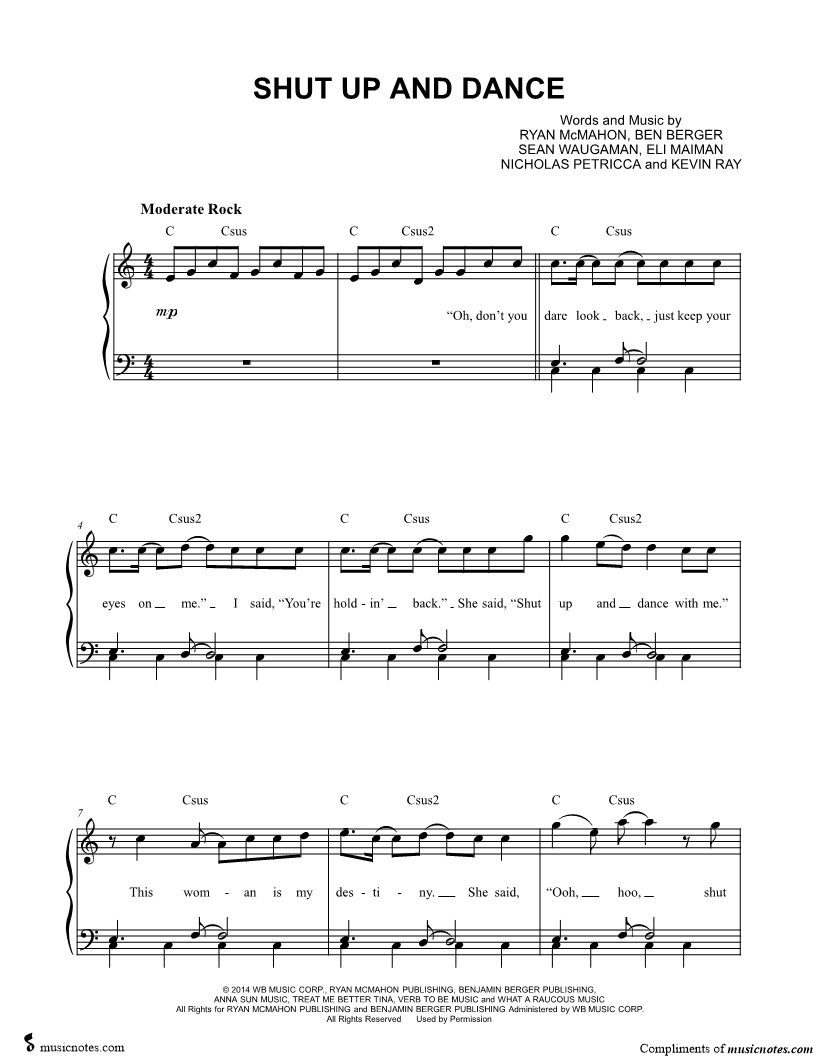 SHUT UP AND DANCE

Words and Music by
RYAN McMAHON, BEN BERGER
SEAN WAUGAMAN, ELI MAIMAN
NICHOLAS PETRICCA and KEVIN RAY

Moderate Rock

C Csus C Csus2 C Csus

mp

"Oh, don't you dare look back, just keep your

4

C Csus2 C Csus C Csus2

eyes on me." I said, "You're hold - in' back." She said, "Shut up and dance with me."

7

C Csus C Csus2 C Csus

This wom - an is my des - ti - ny. She said, "Ooh, hoo, shut

© 2014 WB MUSIC CORP., RYAN MCMAHON PUBLISHING, BENJAMIN BERGER PUBLISHING,
ANNA SUN MUSIC, TREAT ME BETTER TINA, VERB TO BE MUSIC and WHAT A RAUCOUS MUSIC
All Rights for RYAN MCMAHON PUBLISHING and BENJAMIN BERGER PUBLISHING Administered by WB MUSIC CORP.
All Rights Reserved Used by Permission

musicnotes.com

Compliments of musicnotes.com